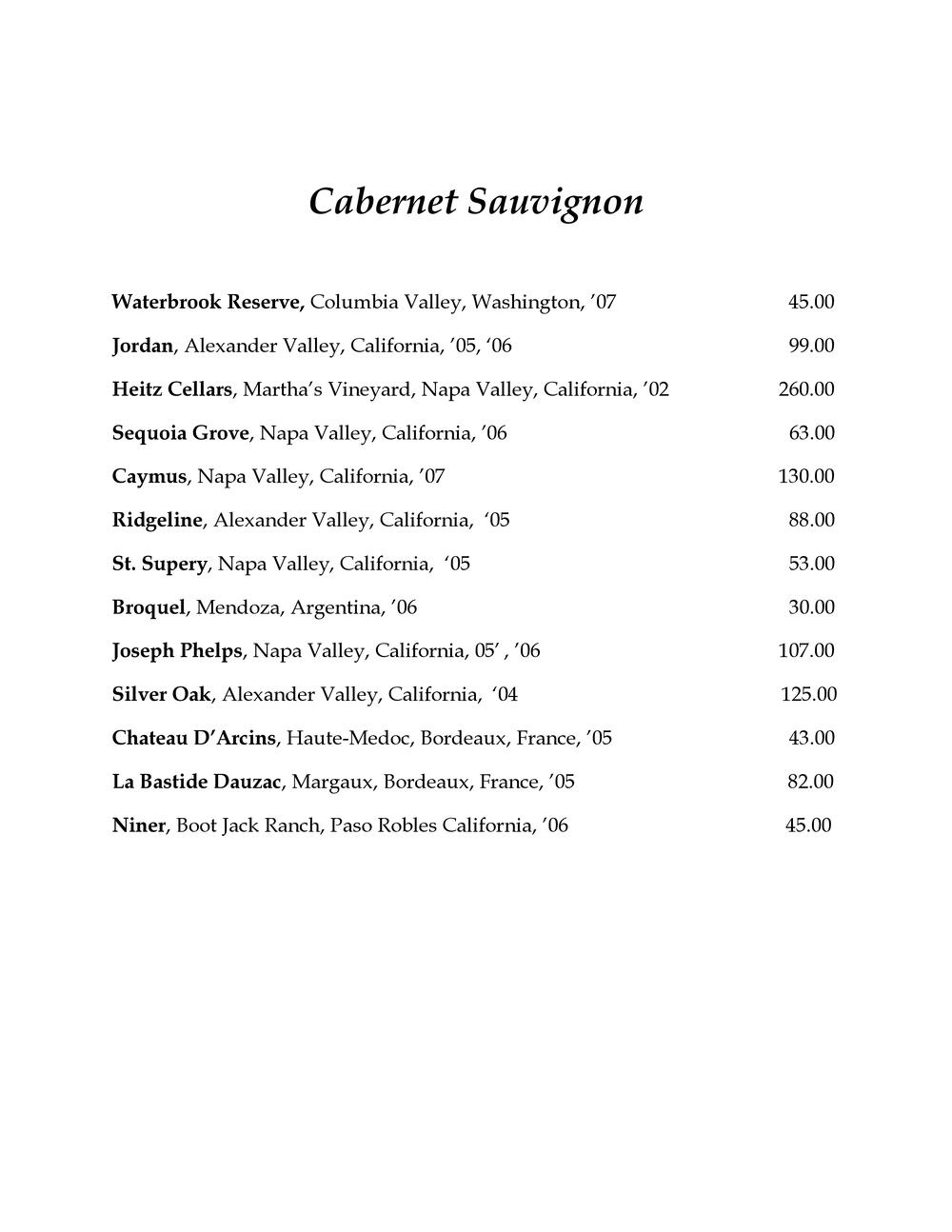 Cabernet Sauvignon

Waterbrook Reserve, Columbia Valley, Washington, ’07 45.00

Jordan, Alexander Valley, California, ’05, ‘06 99.00

Heitz Cellars, Martha’s Vineyard, Napa Valley, California, ’02 260.00

Sequoia Grove, Napa Valley, California, ’06 63.00

Caymus, Napa Valley, California, ’07 130.00

Ridgeline, Alexander Valley, California, ‘05 88.00

St. Supery, Napa Valley, California, ‘05 53.00

Broquel, Mendoza, Argentina, ’06 30.00

Joseph Phelps, Napa Valley, California, 05’ , ’06 107.00

Silver Oak, Alexander Valley, California, ‘04 125.00

Chateau D’Arcins, Haute-Medoc, Bordeaux, France, ’05 43.00

La Bastide Dauzac, Margaux, Bordeaux, France, ’05 82.00

Niner, Boot Jack Ranch, Paso Robles California, ’06 45.00